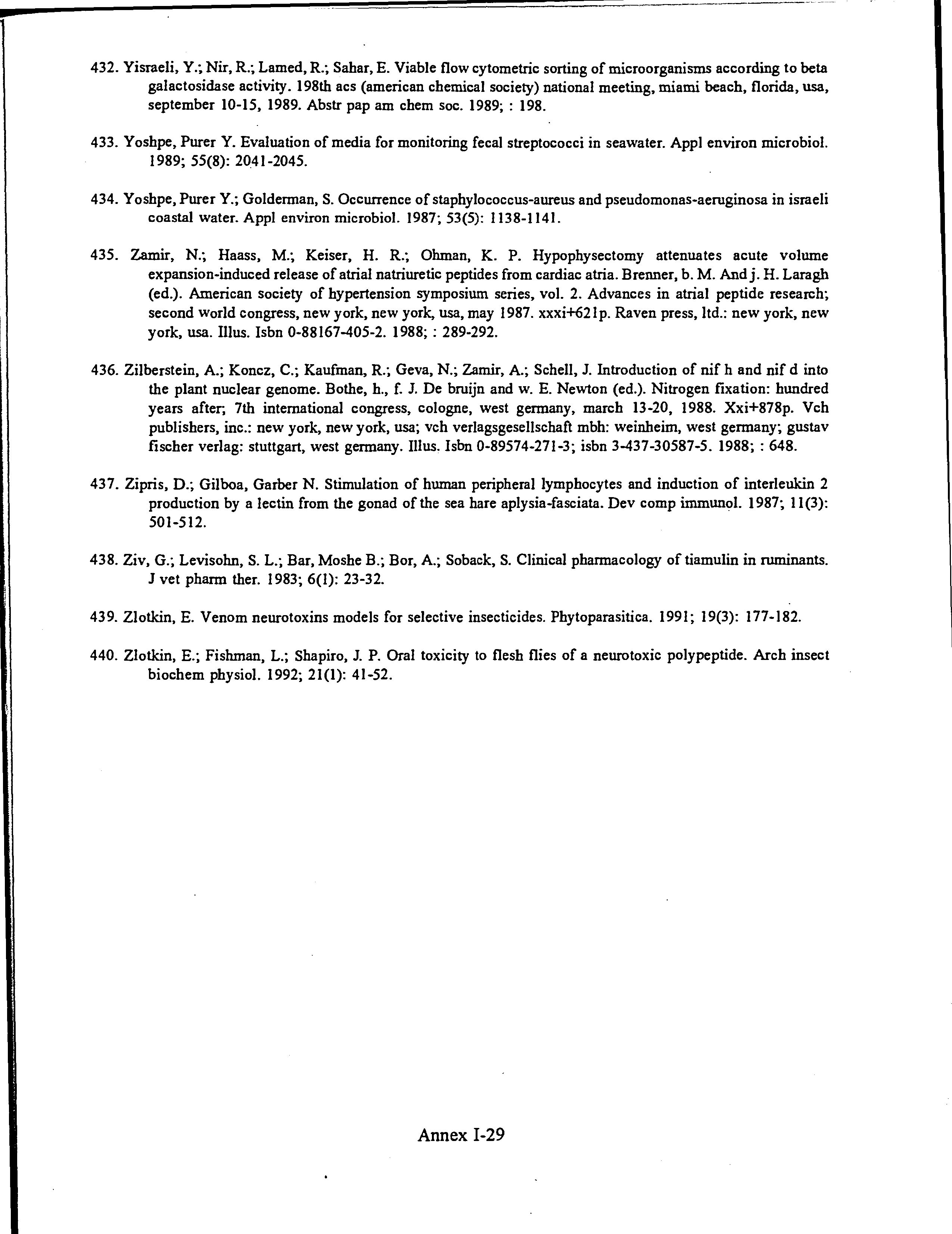 432. Yisraeli, Y.; Nir, R.; Lamed, R.; Sahar, E. Viable flow cytometric sorting of microorganisms according to beta galactosidase activity. 198th acs (american chemical society) national meeting, miami beach, florida, usa, september 10-15, 1989. Abstr pap am chem soc. 1989; : 198.

433. Yoshpe, Purer Y. Evaluation of media for monitoring fecal streptococci in seawater. Appl environ microbiol. 1989; 55(8): 2041-2045.

434. Yoshpe, Purer Y.; Golderman, S. Occurrence of staphylococcus-aureus and pseudomonas-aeruginosa in israeli coastal water. Appl environ microbiol. 1987; 53(5): 1138-1141.

435. Zamir, N.; Haass, M.; Keiser, H. R.; Ohman, K. P. Hypophysectomy attenuates acute volume expansion-induced release of atrial natriuretic peptides from cardiac atria. Brenner, b. M. And j. H. Laragh (ed.). American society of hypertension symposium series, vol. 2. Advances in atrial peptide research; second world congress, new york, new york, usa, may 1987. xxxi+621p. Raven press, ltd.: new york, new york, usa. Illus. Isbn 0-88167-405-2. 1988; : 289-292.

436. Zilberstein, A.; Koncz, C.; Kaufman, R.; Geva, N.; Zamir, A.; Schell, J. Introduction of nif h and nif d into the plant nuclear genome. Bothe, h., f. J. De bruijn and w. E. Newton (ed.). Nitrogen fixation: hundred years after; 7th international congress, cologne, west germany, march 13-20, 1988. Xxi+878p. Vch publishers, inc.: new york, new york, usa; vch verlagsgesellschaft mbh: weinheim, west germany; gustav fischer verlag: stuttgart, west germany. Illus. Isbn 0-89574-271-3; isbn 3-437-30587-5. 1988; : 648.

437. Zipris, D.; Gilboa, Garber N. Stimulation of human peripheral lymphocytes and induction of interleukin 2 production by a lectin from the gonad of the sea hare aplysia-fasciata. Dev comp immunol. 1987; 11(3): 501-512.

438. Ziv, G.; Levisohn, S. L.; Bar, Moshe B.; Bor, A.; Soback, S. Clinical pharmacology of tiamulin in ruminants. J vet pharm ther. 1983; 6(1): 23-32.

439. Zlotkin, E. Venom neurotoxins models for selective insecticides. Phytoparasitica. 1991; 19(3): 177-182.

440. Zlotkin, E.; Fishman, L.; Shapiro, J. P. Oral toxicity to flesh flies of a neurotoxic polypeptide. Arch insect biochem physiol. 1992; 21(1): 41-52.

Annex I-29